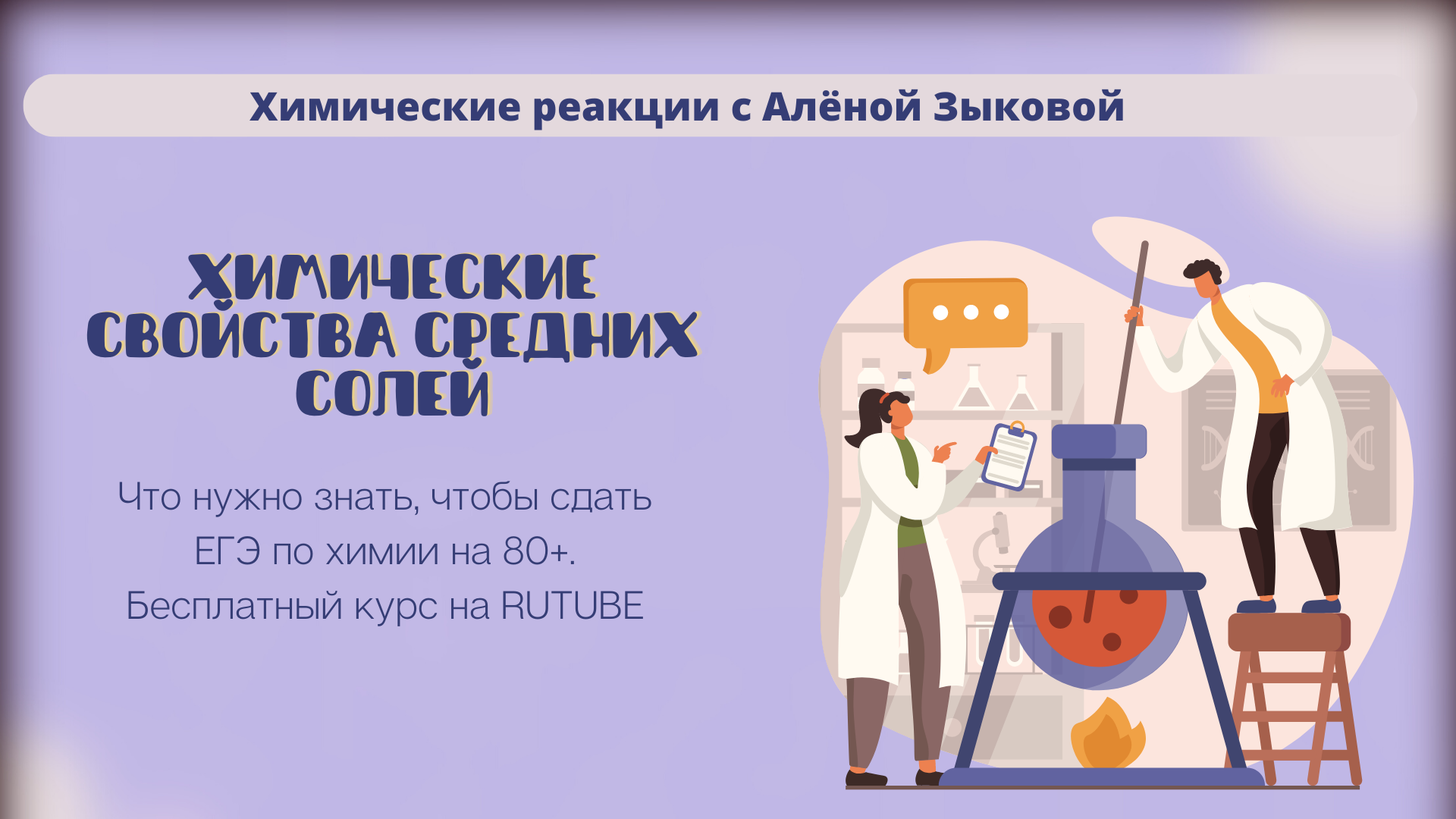 Химические реакции с Алёной Зыковой

ХИМИЧЕСКИЕ СВОЙСТВА СРЕДНИХ СОЛЕЙ

Что нужно знать, чтобы сдать ЕГЭ по химии на 80+. Бесплатный курс на RUTUBE